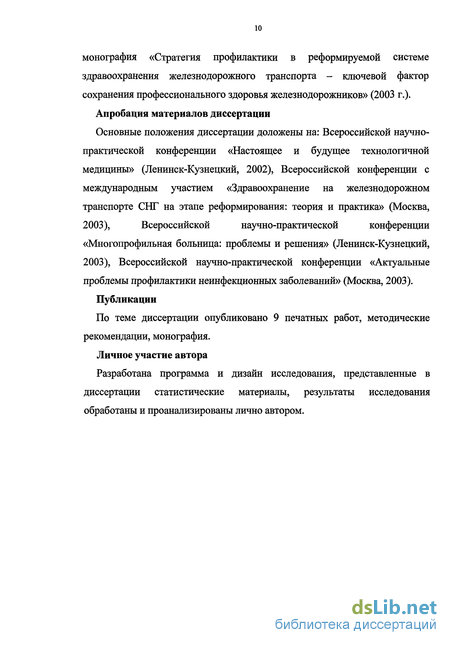 10

монография «Стратегия профилактики в реформируемой системе здравоохранения железнодорожного транспорта – ключевой фактор сохранения профессионального здоровья железнодорожников» (2003 г.).

Апробация материалов диссертации

Основные положения диссертации доложены на: Всероссийской научно-практической конференции «Настоящее и будущее технологичной медицины» (Ленинск-Кузнецкий, 2002), Всероссийской конференции с международным участием «Здравоохранение на железнодорожном транспорте СНГ на этапе реформирования: теория и практика» (Москва, 2003), Всероссийской научно-практической конференции «Многопрофильная больница: проблемы и решения» (Ленинск-Кузнецкий, 2003), Всероссийской научно-практической конференции «Актуальные проблемы профилактики неинфекционных заболеваний» (Москва, 2003).

Публикации

По теме диссертации опубликовано 9 печатных работ, методические рекомендации, монография.

Личное участие автора

Разработана программа и дизайн исследования, представленные в диссертации статистические материалы, результаты исследования обработаны и проанализированы лично автором.

dsLib.net
библиотека диссертаций